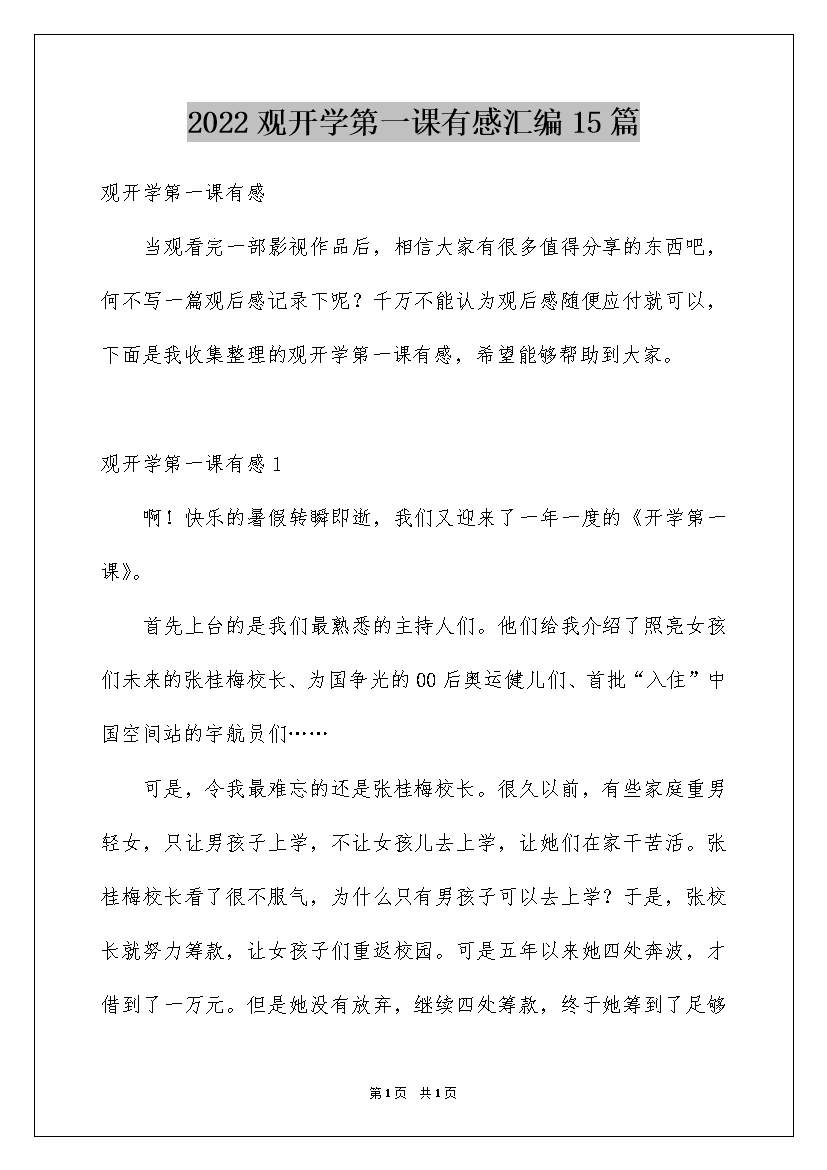 2022 观开学第一课有感汇编 15 篇

观开学第一课有感

当观看完一部影视作品后，相信大家有很多值得分享的东西吧，何不写一篇观后感记录下呢？千万不能认为观后感随便应付就可以，下面是我收集整理的观开学第一课有感，希望能够帮助到大家。

观开学第一课有感 1

啊！快乐的暑假转瞬即逝，我们又迎来了一年一度的《开学第一课》。

首先上台的是我们最熟悉的主持人们。他们给我介绍了照亮女孩们未来的张桂梅校长、为国争光的 00 后奥运健儿们、首批“入住”中国空间站的宇航员们……

可是，令我最难忘的还是张桂梅校长。很久以前，有些家庭重男轻女，只让男孩子上学，不让女孩儿去上学，让她们在家干苦活。张桂梅校长看了很不服气，为什么只有男孩子可以去上学？于是，张校长就努力筹款，让女孩子们重返校园。可是五年以来她四处奔波，才借到了一万元。但是她没有放弃，继续四处筹款，终于她筹到了足够

第 1 页 共 1 页